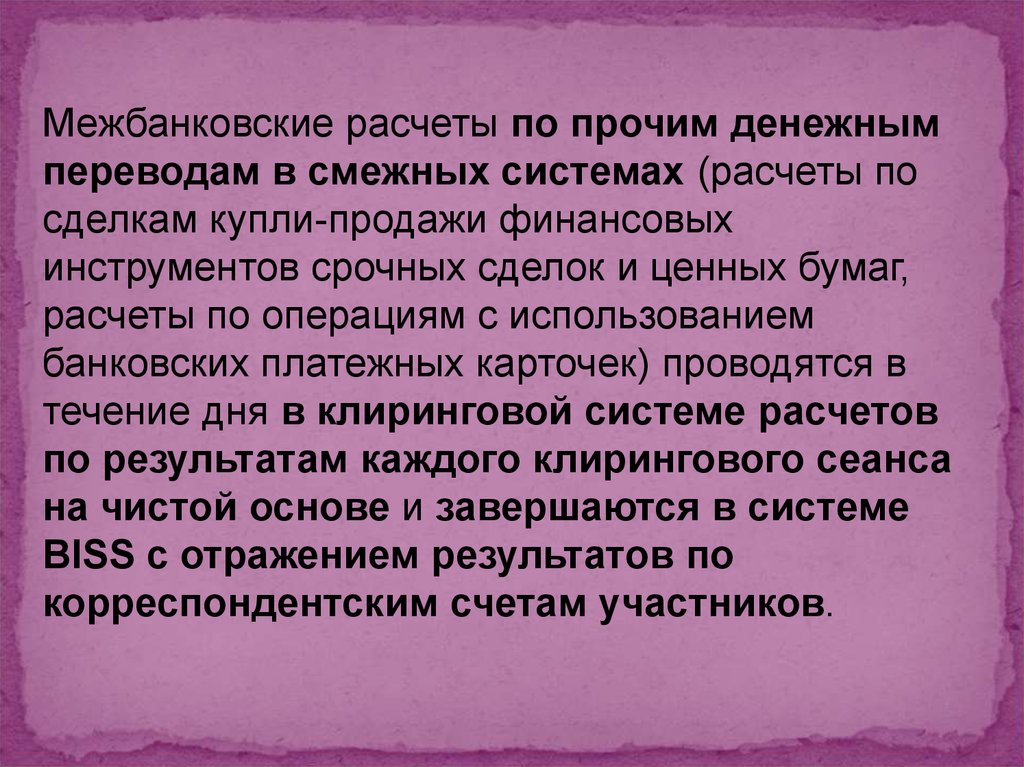 Межбанковские расчеты по прочим денежным переводам в смежных системах (расчеты по сделкам купли-продажи финансовых инструментов срочных сделок и ценных бумаг, расчеты по операциям с использованием банковских платежных карточек) проводятся в течение дня в клиринговой системе расчетов по результатам каждого клирингового сеанса на чистой основе и завершаются в системе BISS с отражением результатов по корреспондентским счетам участников.